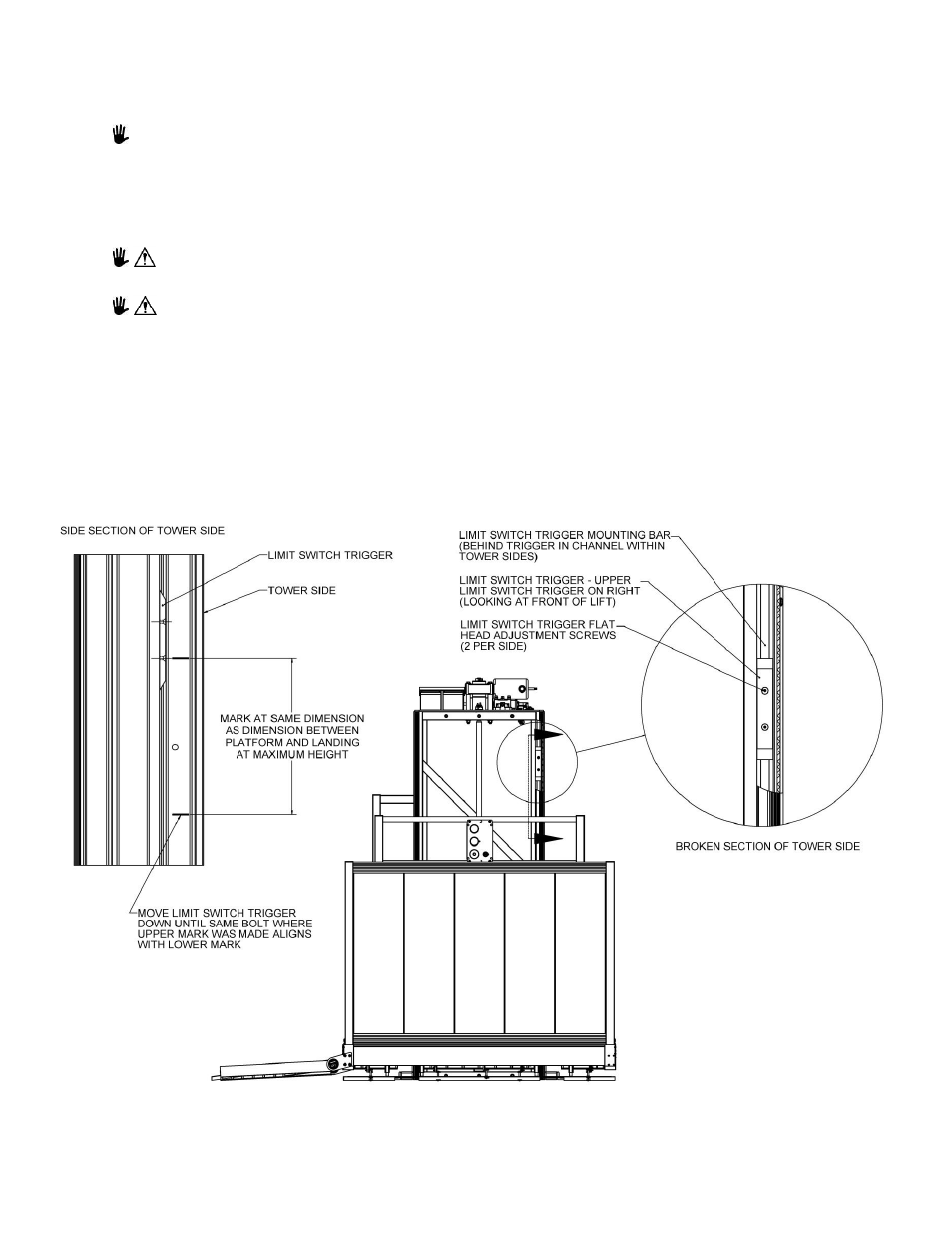 SIDE SECTION OF TOWER SIDE

LIMIT SWITCH TRIGGER

TOWER SIDE

MARK AT SAME DIMENSION AS DIMENSION BETWEEN PLATFORM AND LANDING AT MAXIMUM HEIGHT

MOVE LIMIT SWITCH TRIGGER DOWN UNTIL SAME BOLT WHERE UPPER MARK WAS MADE ALIGNS WITH LOWER MARK

LIMIT SWITCH TRIGGER MOUNTING BAR (BEHIND TRIGGER IN CHANNEL WITHIN TOWER SIDES)

LIMIT SWITCH TRIGGER - UPPER LIMIT SWITCH TRIGGER ON RIGHT (LOOKING AT FRONT OF LIFT)

LIMIT SWITCH TRIGGER FLAT HEAD ADJUSTMENT SCREWS (2 PER SIDE)

BROKEN SECTION OF TOWER SIDE